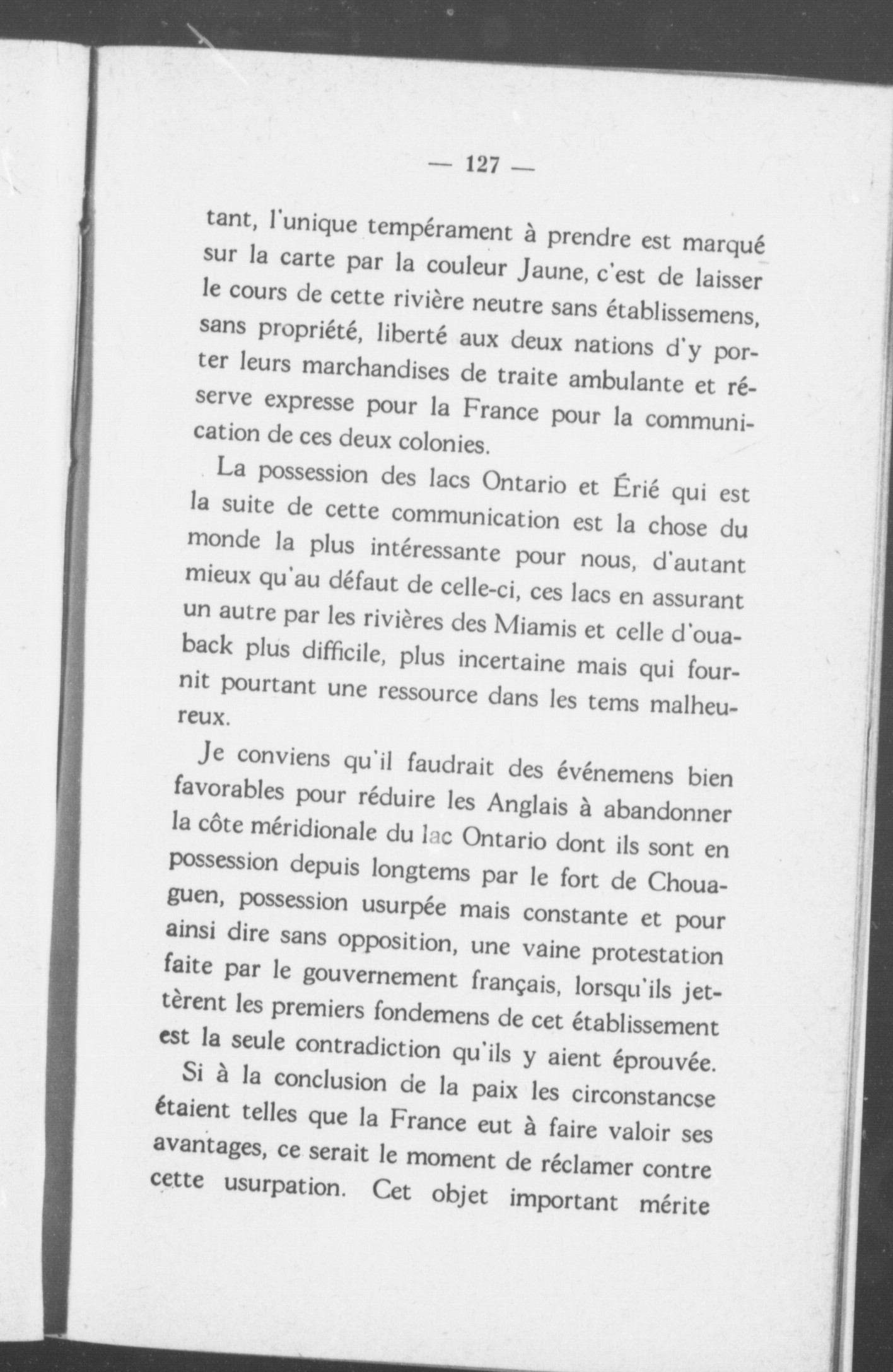 — 127 —

tant, l'unique tempérament à prendre est marqué sur la carte par la couleur Jaune, c'est de laisser le cours de cette rivière neutre sans établissemens, sans propriété, liberté aux deux nations d'y porter leurs marchandises de traite ambulante et réserve expresse pour la France pour la communication de ces deux colonies.

La possession des lacs Ontario et Érié qui est la suite de cette communication est la chose du monde la plus intéressante pour nous, d'autant mieux qu'au défaut de celle-ci, ces lacs en assurant un autre par les rivières des Miamis et celle d'ouaback plus difficile, plus incertaine mais qui fournit pourtant une ressource dans les tems malheureux.

Je conviens qu'il faudrait des événemens bien favorables pour réduire les Anglais à abandonner la côte méridionale du lac Ontario dont ils sont en possession depuis longtems par le fort de Chouaguen, possession usurpée mais constante et pour ainsi dire sans opposition, une vaine protestation faite par le gouvernement français, lorsqu'ils jettèrent les premiers fondemens de cet établissement est la seule contradiction qu'ils y aient éprouvée.

Si à la conclusion de la paix les circonstancse étaient telles que la France eut à faire valoir ses avantages, ce serait le moment de réclamer contre cette usurpation. Cet objet important mérite